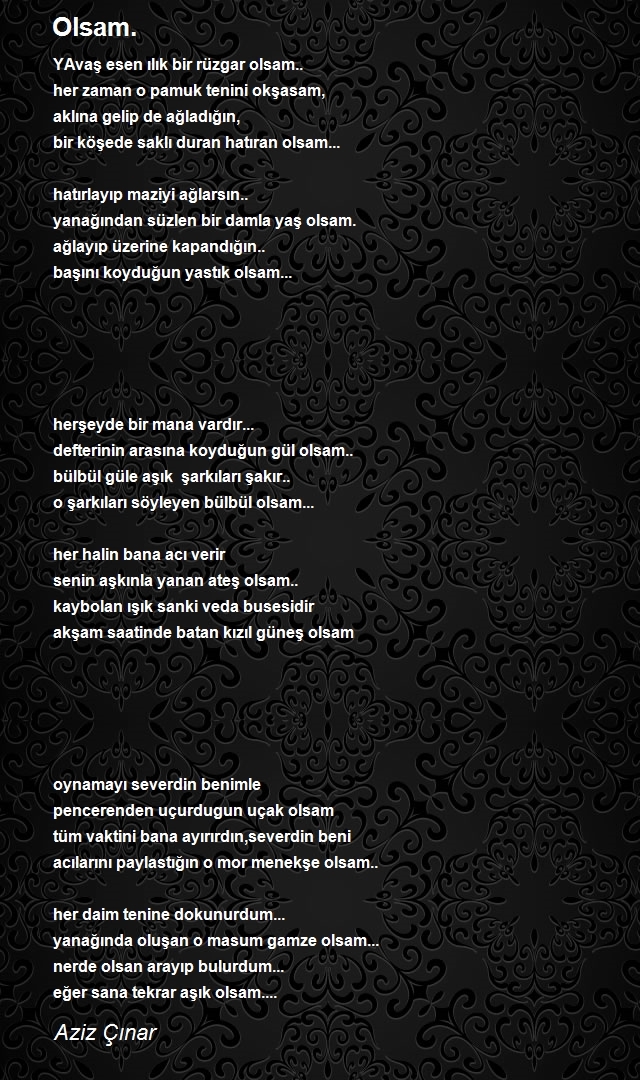 Olsam.

YAvaş esen ılık bir rüzgar olsam..
her zaman o pamuk tenini okşasam,
aklına gelip de ağladığın,
bir köşede saklı duran hatıran olsam...

hatırlayıp maziyi ağlarsın..
yanağından süzlen bir damla yaş olsam.
ağlayıp üzerine kapandığın..
başını koyduğun yastık olsam...

herşeyde bir mana vardır...
defterinin arasına koyduğun gül olsam..
bülbül güle aşık şarkıları şakır..
o şarkıları söyleyen bülbül olsam...

her halin bana acı verir
senin aşkınla yanan ateş olsam..
kaybolan ışık sanki veda busesidir
akşam saatinde batan kızıl güneş olsam

oynamayı severdin benimle
pencerenden uçurdugun uçak olsam
tüm vaktini bana ayırırdın,severdin beni
acılarını paylastığın o mor menekşe olsam..

her daim tenine dokunurdum...
yanağında oluşan o masum gamze olsam...
nerde olsan arayıp bulurdum...
eğer sana tekrar aşık olsam....

Aziz Çınar